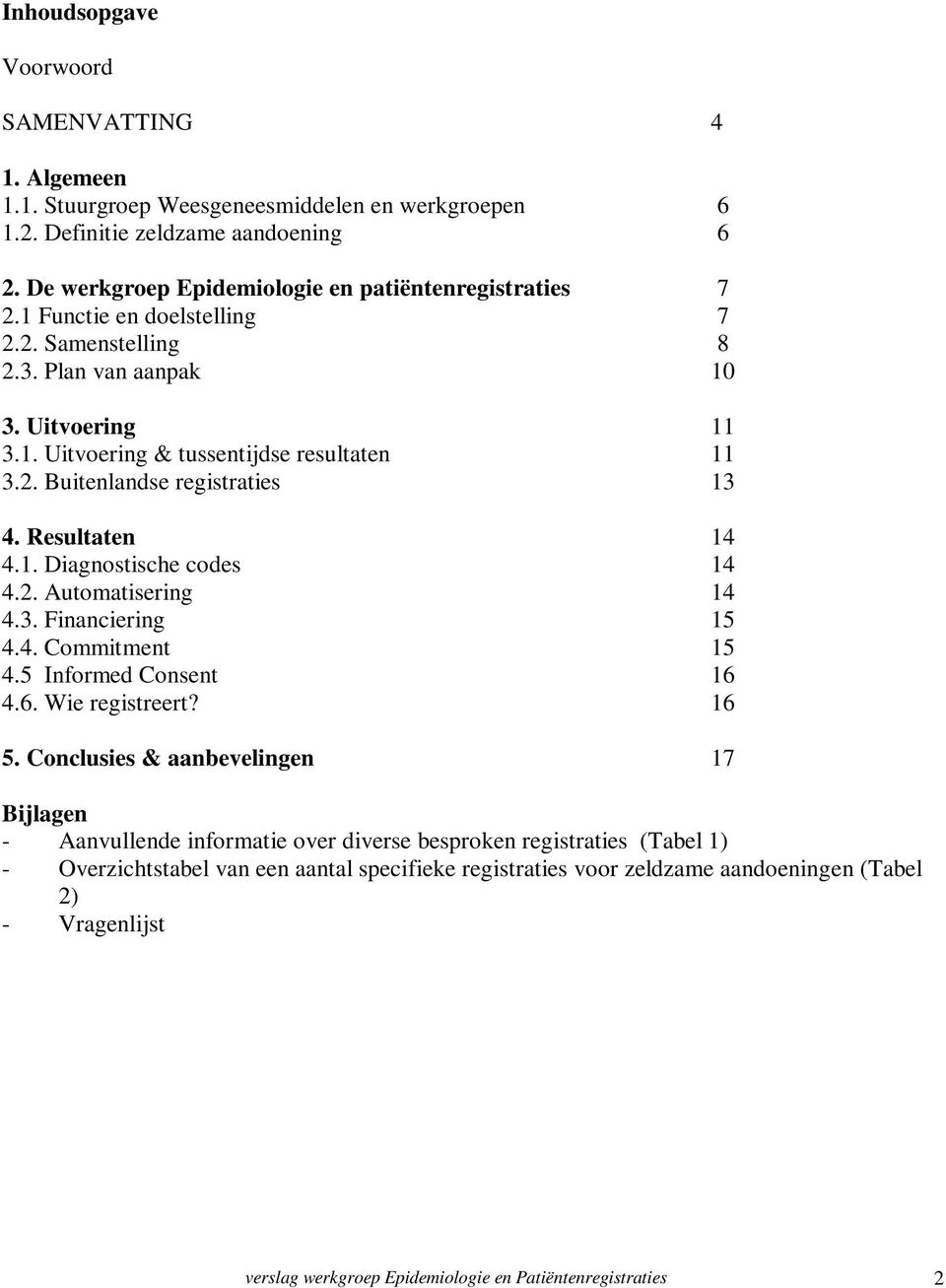 Inhoudsopgave

Voorwoord

SAMENVATTING 4

1. Algemeen
1.1. Stuurgroep Weesgeneesmiddelen en werkgroepen 6
1.2. Definitie zeldzame aandoening 6

2. De werkgroep Epidemiologie en patiëntenregistraties 7
2.1 Functie en doelstelling 7
2.2. Samenstelling 8
2.3. Plan van aanpak 10

3. Uitvoering 11
3.1. Uitvoering & tussentijdse resultaten 11
3.2. Buitenlandse registraties 13

4. Resultaten 14
4.1. Diagnostische codes 14
4.2. Automatisering 14
4.3. Financiering 15
4.4. Commitment 15
4.5 Informed Consent 16
4.6. Wie registreert? 16

5. Conclusies & aanbevelingen 17

Bijlagen
- Aanvullende informatie over diverse besproken registraties (Tabel 1)
- Overzichtstabel van een aantal specifieke registraties voor zeldzame aandoeningen (Tabel 2)
- Vragenlijst

verslag werkgroep Epidemiologie en Patiëntenregistraties 2